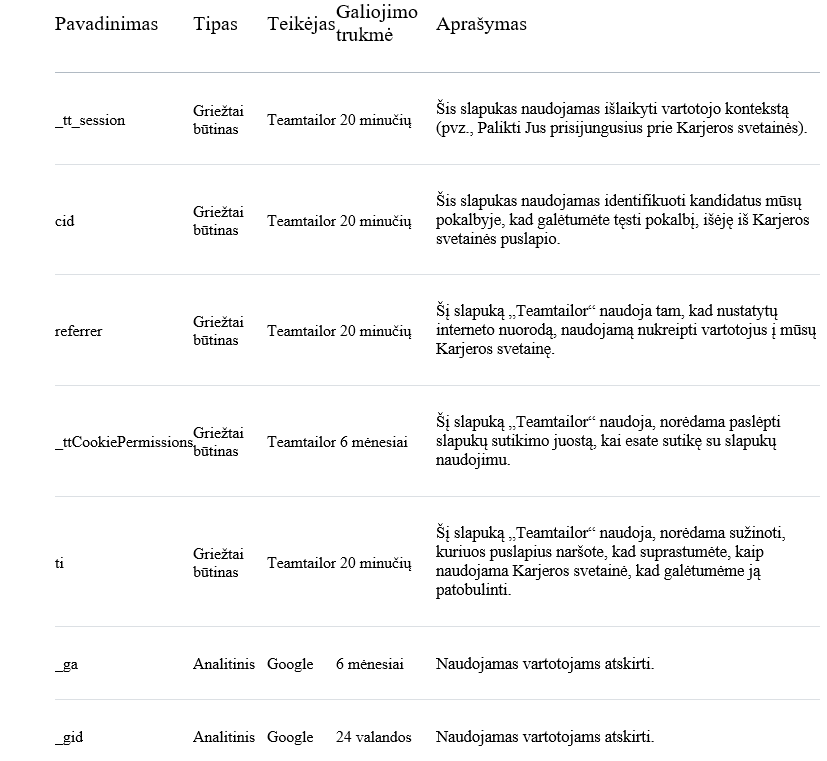 | Pavadinimas | Tipas | Teikėjas | Galiojimo trukmė | Aprašymas |
|---|---|---|---|---|
| _tt_session | Griežtai būtinas | Teamtailor | 20 minučių | Šis slapukas naudojamas išlaikyti vartotojo kontekstą (pvz., Palikti Jus prisijungusius prie Karjeros svetainės). |
| cid | Griežtai būtinas | Teamtailor | 20 minučių | Šis slapukas naudojamas identifikuoti kandidatus mūsų pokalbyje, kad galėtumėte tęsti pokalbį, išėję iš Karjeros svetainės puslapio. |
| referrer | Griežtai būtinas | Teamtailor | 20 minučių | Šį slapuką „Teamtailor“ naudoja tam, kad nustatytų interneto nuorodą, naudojamą nukreipti vartotojus į mūsų Karjeros svetainę. |
| _ttCookiePermissions | Griežtai būtinas | Teamtailor | 6 mėnesiai | Šį slapuką „Teamtailor“ naudoja, norėdama paslėpti slapukų sutikimo juostą, kai esate sutikę su slapukų naudojimu. |
| ti | Griežtai būtinas | Teamtailor | 20 minučių | Šį slapuką „Teamtailor“ naudoja, norėdama sužinoti, kuriuos puslapius naršote, kad suprastumėte, kaip naudojama Karjeros svetainė, kad galėtumėme ją patobulinti. |
| _ga | Analitinis | Google | 6 mėnesiai | Naudojamas vartotojams atskirti. |
| _gid | Analitinis | Google | 24 valandos | Naudojamas vartotojams atskirti. |